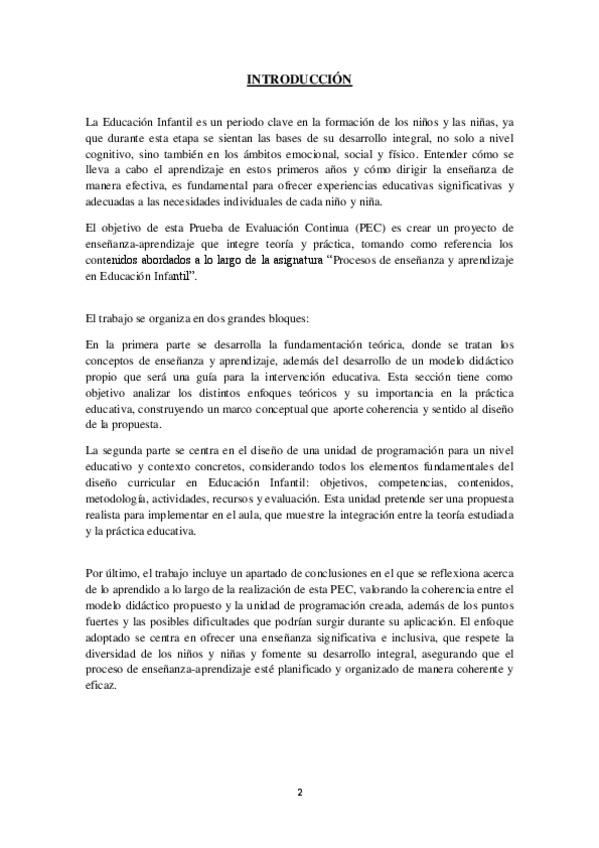 INTRODUCCIÓN

La Educación Infantil es un periodo clave en la formación de los niños y las niñas, ya que durante esta etapa se sientan las bases de su desarrollo integral, no solo a nivel cognitivo, sino también en los ámbitos emocional, social y físico. Entender cómo se lleva a cabo el aprendizaje en estos primeros años y cómo dirigir la enseñanza de manera efectiva, es fundamental para ofrecer experiencias educativas significativas y adecuadas a las necesidades individuales de cada niño y niña.

El objetivo de esta Prueba de Evaluación Continua (PEC) es crear un proyecto de enseñanza-aprendizaje que integre teoría y práctica, tomando como referencia los contenidos abordados a lo largo de la asignatura "Procesos de enseñanza y aprendizaje en Educación Infantil".

El trabajo se organiza en dos grandes bloques:

En la primera parte se desarrolla la fundamentación teórica, donde se tratan los conceptos de enseñanza y aprendizaje, además del desarrollo de un modelo didáctico propio que será una guía para la intervención educativa. Esta sección tiene como objetivo analizar los distintos enfoques teóricos y su importancia en la práctica educativa, construyendo un marco conceptual que aporte coherencia y sentido al diseño de la propuesta.

La segunda parte se centra en el diseño de una unidad de programación para un nivel educativo y contexto concretos, considerando todos los elementos fundamentales del diseño curricular en Educación Infantil: objetivos, competencias, contenidos, metodología, actividades, recursos y evaluación. Esta unidad pretende ser una propuesta realista para implementar en el aula, que muestre la integración entre la teoría estudiada y la práctica educativa.

Por último, el trabajo incluye un apartado de conclusiones en el que se reflexiona acerca de lo aprendido a lo largo de la realización de esta PEC, valorando la coherencia entre el modelo didáctico propuesto y la unidad de programación creada, además de los puntos fuertes y las posibles dificultades que podrían surgir durante su aplicación. El enfoque adoptado se centra en ofrecer una enseñanza significativa e inclusiva, que respete la diversidad de los niños y niñas y fomente su desarrollo integral, asegurando que el proceso de enseñanza-aprendizaje esté planificado y organizado de manera coherente y eficaz.

2